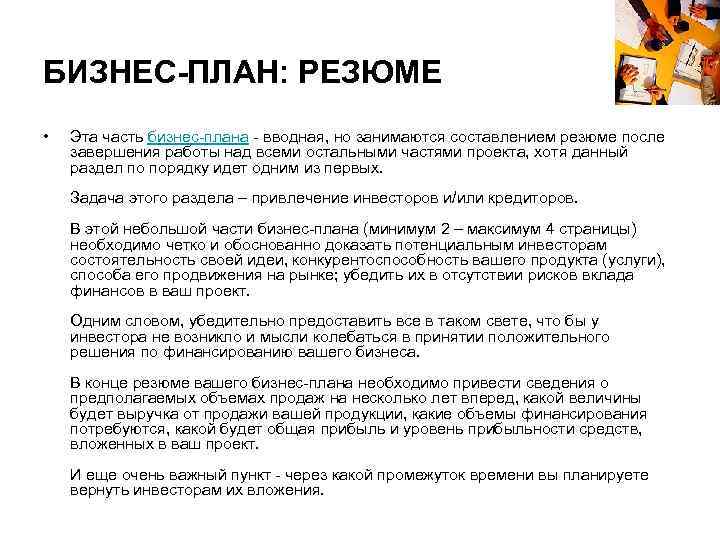 БИЗНЕС-ПЛАН: РЕЗЮМЕ

• Эта часть бизнес-плана - вводная, но занимаются составлением резюме после завершения работы над всеми остальными частями проекта, хотя данный раздел по порядку идет одним из первых.

Задача этого раздела – привлечение инвесторов и/или кредиторов.

В этой небольшой части бизнес-плана (минимум 2 – максимум 4 страницы) необходимо четко и обоснованно доказать потенциальным инвесторам состоятельность своей идеи, конкурентоспособность вашего продукта (услуги), способа его продвижения на рынке; убедить их в отсутствии рисков вклада финансов в ваш проект.

Одним словом, убедительно предоставить все в таком свете, что бы у инвестора не возникло и мысли колебаться в принятии положительного решения по финансированию вашего бизнеса.

В конце резюме вашего бизнес-плана необходимо привести сведения о предполагаемых объемах продаж на несколько лет вперед, какой величины будет выручка от продажи вашей продукции, какие объемы финансирования потребуются, какой будет общая прибыль и уровень прибыльности средств, вложенных в ваш проект.

И еще очень важный пункт - через какой промежуток времени вы планируете вернуть инвесторам их вложения.